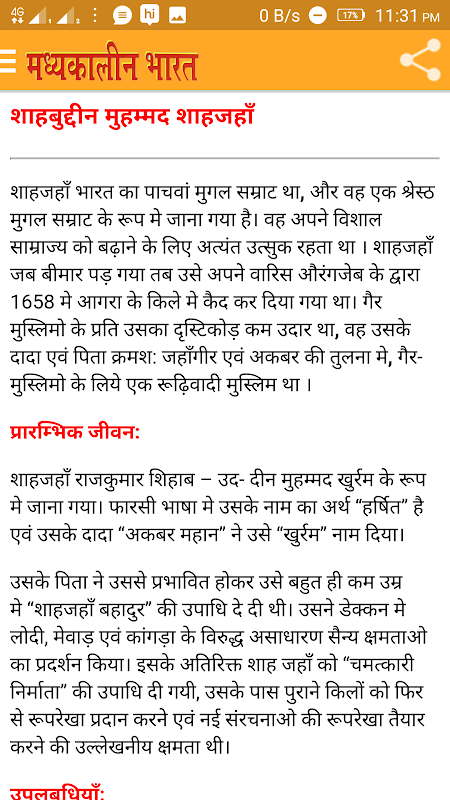 4G 1 2 hi 0 B/s 17% 11:31 PM

मध्यकालीन भारत

शाहबुद्दीन मुहम्मद शाहजहाँ

शाहजहाँ भारत का पाचवां मुगल सम्राट था, और वह एक श्रेस्ठ मुगल सम्राट के रूप मे जाना गया है। वह अपने विशाल साम्राज्य को बढ़ाने के लिए अत्यंत उत्सुक रहता था । शाहजहाँ जब बीमार पड़ गया तब उसे अपने वारिस औरंगजेब के द्वारा 1658 मे आगरा के किले मे कैद कर दिया गया था। गैर मुस्लिमो के प्रति उसका दृस्टिकोड़ कम उदार था, वह उसके दादा एवं पिता क्रमश: जहाँगीर एवं अकबर की तुलना मे, गैर-मुस्लिमो के लिये एक रूढ़िवादी मुस्लिम था ।

प्रारम्भिक जीवन:

शाहजहाँ राजकुमार शिहाब – उद- दीन मुहम्मद खुर्रम के रूप मे जाना गया। फारसी भाषा मे उसके नाम का अर्थ “हर्षित” है एवं उसके दादा “अकबर महान” ने उसे “खुर्रम” नाम दिया।

उसके पिता ने उससे प्रभावित होकर उसे बहुत ही कम उम्र मे “शाहजहाँ बहादुर” की उपाधि दे दी थी। उसने डेक्कन मे लोदी, मेवाड़ एवं कांगड़ा के विरुद्ध असाधारण सैन्य क्षमताओ का प्रदर्शन किया। इसके अतिरिक्त शाह जहाँ को “चमत्कारी निर्माता” की उपाधि दी गयी, उसके पास पुराने किलों को फिर से रूपरेखा प्रदान करने एवं नई संरचनाओ की रूपरेखा तैयार करने की उल्लेखनीय क्षमता थी।

उपलब्धियाँ: